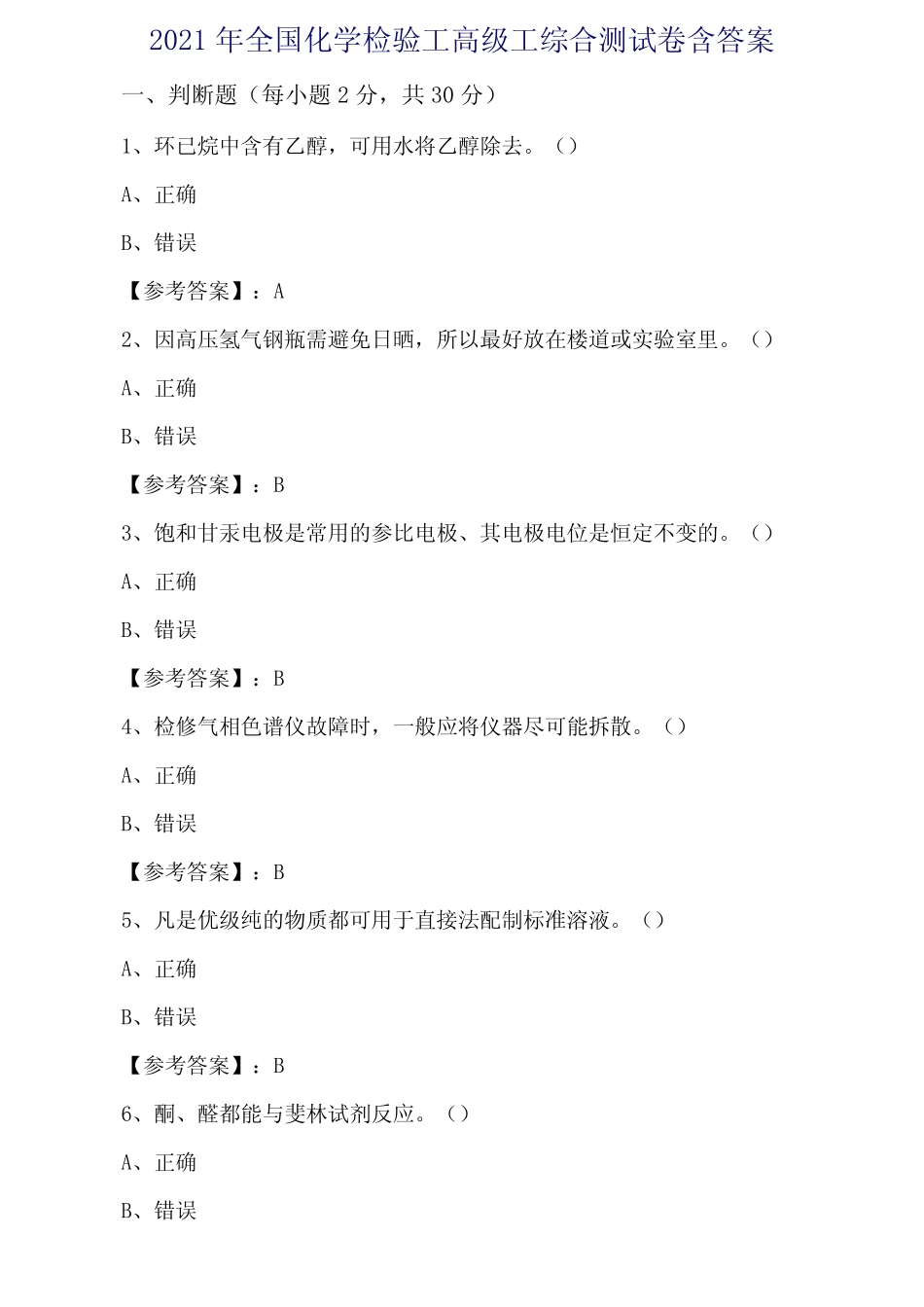 2021年全国化学检验工高级工综合测试卷含答案

一、判断题（每小题2分，共30分）

1、环已烷中含有乙醇，可用水将乙醇除去。（）

A、正确

B、错误

【参考答案】：A

2、因高压氢气钢瓶需避免日晒，所以最好放在楼道或实验室里。（）

A、正确

B、错误

【参考答案】：B

3、饱和甘汞电极是常用的参比电极、其电极电位是恒定不变的。（）

A、正确

B、错误

【参考答案】：B

4、检修气相色谱仪故障时，一般应将仪器尽可能拆散。（）

A、正确

B、错误

【参考答案】：B

5、凡是优级纯的物质都可用于直接法配制标准溶液。（）

A、正确

B、错误

【参考答案】：B

6、酮、醛都能与斐林试剂反应。（）

A、正确

B、错误